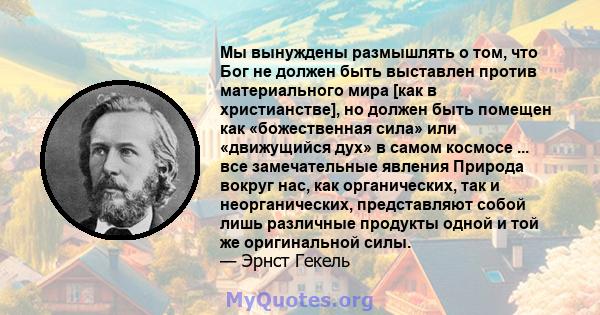 Мы вынуждены размышлять о том, что Бог не должен быть выставлен против материального мира [как в христианстве], но должен быть помещен как «божественная сила» или «движущийся дух» в самом космосе ... все замечательные явления Природа вокруг нас, как органических, так и неорганических, представляют собой лишь различные продукты одной и той же оригинальной силы.
— Эрнст Гекель

MyQuotes.org